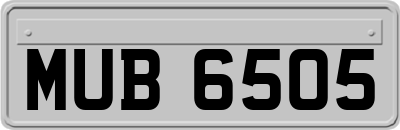 MUB 6505